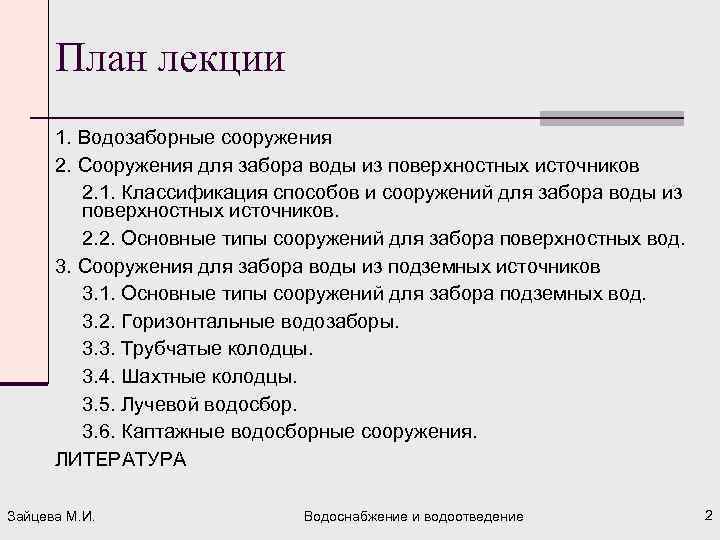 План лекции

1. Водозаборные сооружения

2. Сооружения для забора воды из поверхностных источников

2.1. Классификация способов и сооружений для забора воды из поверхностных источников.

2.2. Основные типы сооружений для забора поверхностных вод.

3. Сооружения для забора воды из подземных источников

3.1. Основные типы сооружений для забора подземных вод.

3.2. Горизонтальные водозаборы.

3.3. Трубчатые колодцы.

3.4. Шахтные колодцы.

3.5. Лучевой водосбор.

3.6. Каптажные водосборные сооружения.

ЛИТЕРАТУРА

Зайцева М.И.

Водоснабжение и водоотведение

2